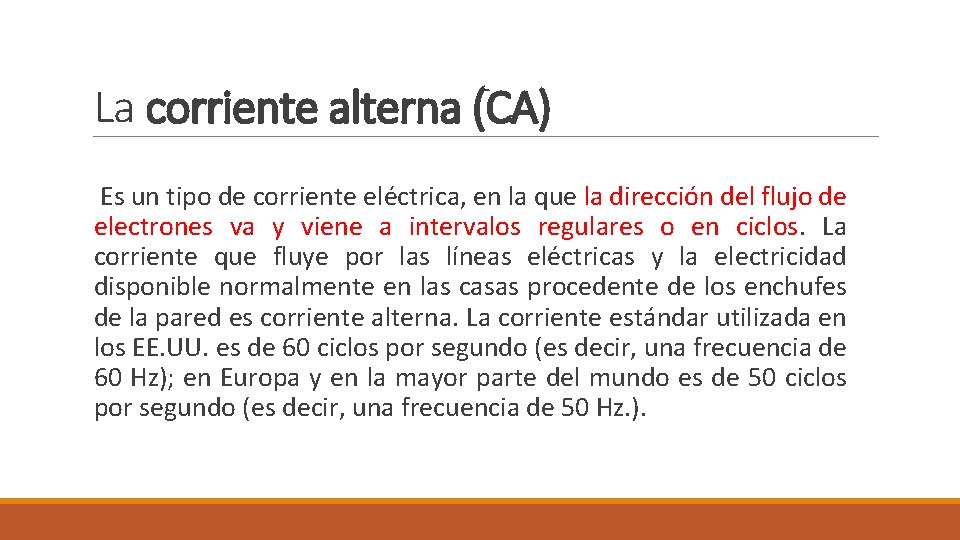 La corriente alterna (CA)

Es un tipo de corriente eléctrica, en la que la dirección del flujo de electrones va y viene a intervalos regulares o en ciclos. La corriente que fluye por las líneas eléctricas y la electricidad disponible normalmente en las casas procedente de los enchufes de la pared es corriente alterna. La corriente estándar utilizada en los EE.UU. es de 60 ciclos por segundo (es decir, una frecuencia de 60 Hz); en Europa y en la mayor parte del mundo es de 50 ciclos por segundo (es decir, una frecuencia de 50 Hz.).